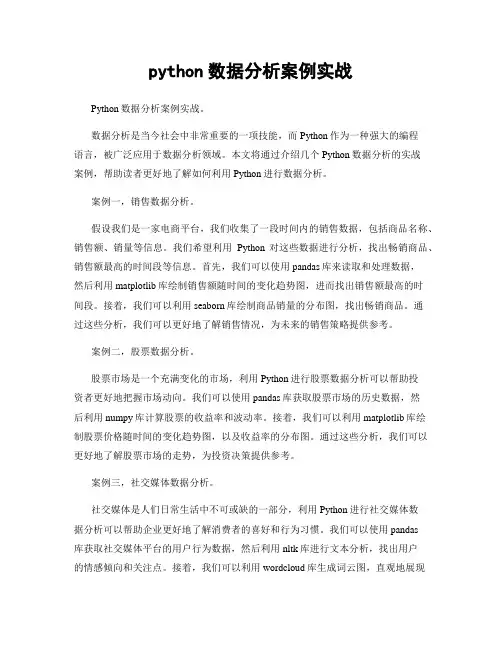 python 数据分析案例实战

Python 数据分析案例实战。

数据分析是当今社会中非常重要的一项技能，而 Python 作为一种强大的编程语言，被广泛应用于数据分析领域。本文将通过介绍几个 Python 数据分析的实战案例，帮助读者更好地了解如何利用 Python 进行数据分析。

案例一，销售数据分析。

假设我们是一家电商平台，我们收集了一段时间内的销售数据，包括商品名称、销售额、销量等信息。我们希望利用 Python 对这些数据进行分析，找出畅销商品、销售额最高的时间段等信息。首先，我们可以使用 pandas 库来读取和处理数据，然后利用 matplotlib 库绘制销售额随时间的变化趋势图，进而找出销售额最高的时间段。接着，我们可以利用 seaborn 库绘制商品销量的分布图，找出畅销商品。通过这些分析，我们可以更好地了解销售情况，为未来的销售策略提供参考。

案例二，股票数据分析。

股票市场是一个充满变化的市场，利用 Python 进行股票数据分析可以帮助投资者更好地把握市场动向。我们可以使用 pandas 库获取股票市场的历史数据，然后利用 numpy 库计算股票的收益率和波动率。接着，我们可以利用 matplotlib 库绘制股票价格随时间的变化趋势图，以及收益率的分布图。通过这些分析，我们可以更好地了解股票市场的走势，为投资决策提供参考。

案例三，社交媒体数据分析。

社交媒体是人们日常生活中不可或缺的一部分，利用 Python 进行社交媒体数据分析可以帮助企业更好地了解消费者的喜好和行为习惯。我们可以使用 pandas 库获取社交媒体平台的用户行为数据，然后利用 nltk 库进行文本分析，找出用户的情感倾向和关注点。接着，我们可以利用 wordcloud 库生成词云图，直观地展现